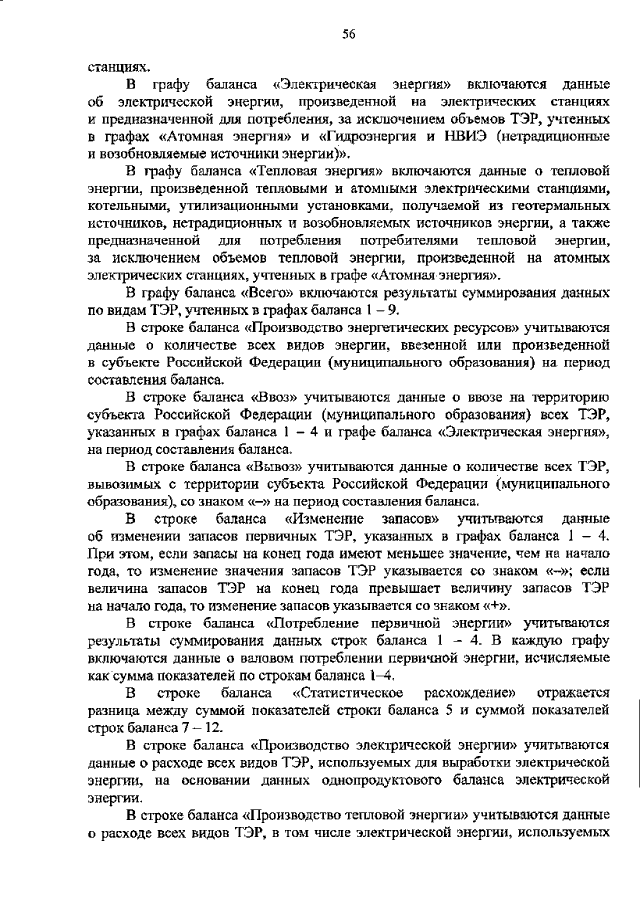 56

станциях.

В графу баланса «Электрическая энергия» включаются данные об электрической энергии, произведенной на электрических станциях и предназначенной для потребления, за исключением объемов ТЭР, учтенных в графах «Атомная энергия» и «Гидроэнергия и НВИЭ (нетрадиционные и возобновляемые источники энергии)».

В графу баланса «Тепловая энергия» включаются данные о тепловой энергии, произведенной тепловыми и атомными электрическими станциями, котельными, утилизационными установками, получаемой из геотермальных источников, нетрадиционных и возобновляемых источников энергии, а также предназначенной для потребления потребителями тепловой энергии, за исключением объемов тепловой энергии, произведенной на атомных электрических станциях, учтенных в графе «Атомная энергия».

В графу баланса «Всего» включаются результаты суммирования данных по видам ТЭР, учтенных в графах баланса 1 – 9.

В строке баланса «Производство энергетических ресурсов» учитываются данные о количестве всех видов энергии, ввезенной или произведенной в субъекте Российской Федерации (муниципального образования) на период составления баланса.

В строке баланса «Ввоз» учитываются данные о ввозе на территорию субъекта Российской Федерации (муниципального образования) всех ТЭР, указанных в графах баланса 1 – 4 и графе баланса «Электрическая энергия», на период составления баланса.

В строке баланса «Вывоз» учитываются данные о количестве всех ТЭР, вывозимых с территории субъекта Российской Федерации (муниципального образования), со знаком «–» на период составления баланса.

В строке баланса «Изменение запасов» учитываются данные об изменении запасов первичных ТЭР, указанных в графах баланса 1 – 4. При этом, если запасы на конец года имеют меньшее значение, чем на начало года, то изменение значения запасов ТЭР указывается со знаком «–»; если величина запасов ТЭР на конец года превышает величину запасов ТЭР на начало года, то изменение запасов указывается со знаком «+».

В строке баланса «Потребление первичной энергии» учитываются результаты суммирования данных строк баланса 1 – 4. В каждую графу включаются данные о валовом потреблении первичной энергии, исчисляемые как сумма показателей по строкам баланса 1–4.

В строке баланса «Статистическое расхождение» отражается разница между суммой показателей строки баланса 5 и суммой показателей строк баланса 7 – 12.

В строке баланса «Производство электрической энергии» учитываются данные о расходе всех видов ТЭР, используемых для выработки электрической энергии, на основании данных однопродуктового баланса электрической энергии.

В строке баланса «Производство тепловой энергии» учитываются данные о расходе всех видов ТЭР, в том числе электрической энергии, используемых